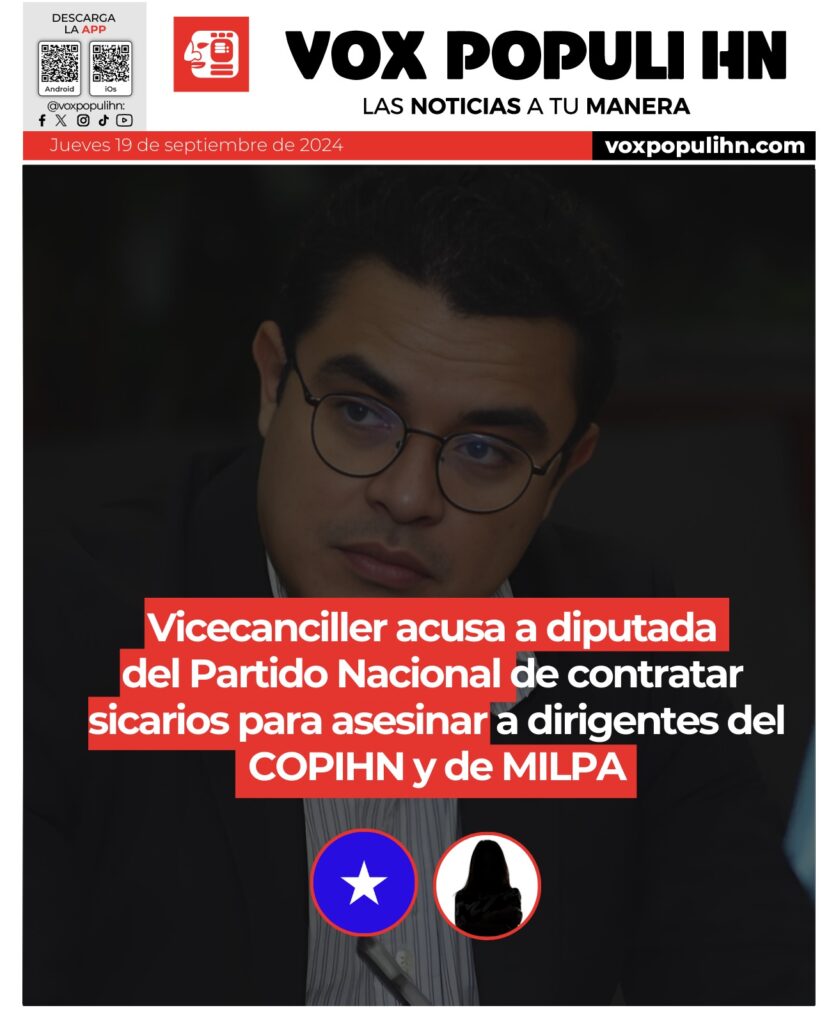 DESCARGA LA APP

Android

iOs

@voxpopulihn:

VOX POPULI HN

LAS NOTICIAS A TU MANERA

Jueves 19 de septiembre de 2024

voxpopulihn.com

Vicecanciller acusa a diputada del Partido Nacional de contratar sicarios para asesinar a dirigentes del COPIHN y de MILPA